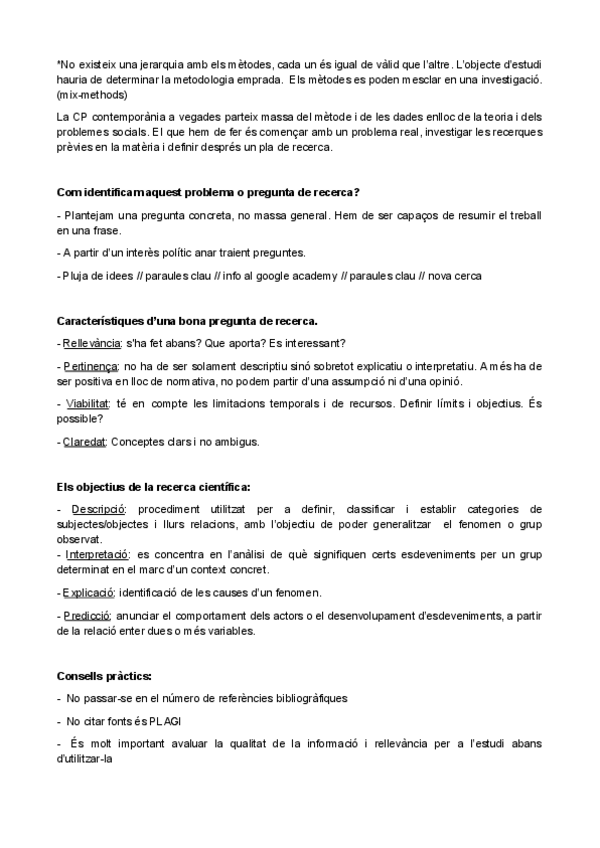 *No existeix una jerarquia amb els mètodes, cada un és igual de vàlid que l'altre. L'objecte d'estudi hauria de determinar la metodologia emprada. Els mètodes es poden mesclar en una investigació. (mix-methods)

La CP contemporània a vegades parteix massa del mètode i de les dades enlloc de la teoria i dels problemes socials. El que hem de fer és començar amb un problema real, investigar les recerques prèvies en la matèria i definir després un pla de recerca.

Com identificam aquest problema o pregunta de recerca?

- Plantejam una pregunta concreta, no massa general. Hem de ser capaços de resumir el treball en una frase.

- A partir d'un interès polític anar traient preguntes.

- Pluja de idees // paraules clau // info al google academy // paraules clau // nova cerca

Característiques d'una bona pregunta de recerca.

- Rellevància: s'ha fet abans? Que aporta? Es interessant?

- Pertinença: no ha de ser solament descriptiu sinó sobretot explicatiu o interpretatiu. A més ha de ser positiva en lloc de normativa, no podem partir d'una assumpció ni d'una opinió.

- Viabilitat: té en compte les limitacions temporals i de recursos. Definir límits i objectius. És possible?

- Claredat: Conceptes clars i no ambigus.

Els objectius de la recerca científica:

- Descripció: procediment utilitzat per a definir, classificar i establir categories de subjectes/objectes i llurs relacions, amb l'objectiu de poder generalitzar el fenomen o grup observat.
- Interpretació: es concentra en l'anàlisi de què signifiquen certs esdeveniments per un grup determinat en el marc d'un context concret.

- Explicació: identificació de les causes d'un fenomen.

- Predicció: anunciar el comportament dels actors o el desenvolupament d'esdeveniments, a partir de la relació enter dues o més variables.

Consells pràctics:

- No passar-se en el número de referències bibliogràfiques

- No citar fonts és PLAGI

- És molt important avaluar la qualitat de la informació i rellevància per a l'estudi abans d'utilitzar-la